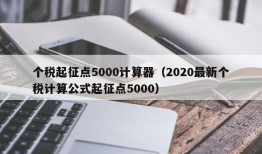 个税起征点5000计算器（2020最新个税计算公式起征点5000）